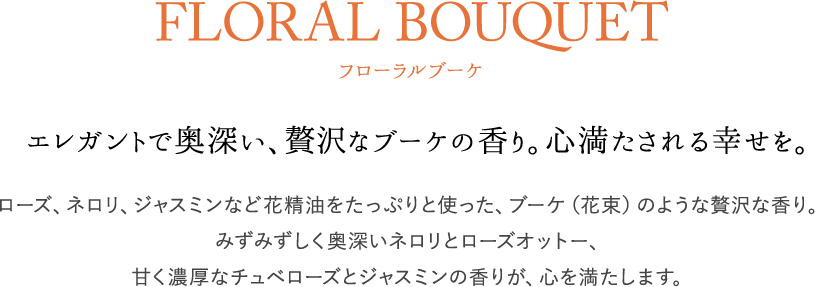 FLORAL BOUQUET
フローラルブーケ

エレガントで奥深い、贅沢なブーケの香り。心満たされる幸せを。

ローズ、ネロリ、ジャスミンなど花精油をたっぷりと使った、ブーケ（花束）のような贅沢な香り。
みずみずしく奥深いネロリとローズオットー、
甘く濃厚なチュベローズとジャスミンの香りが、心を満たします。